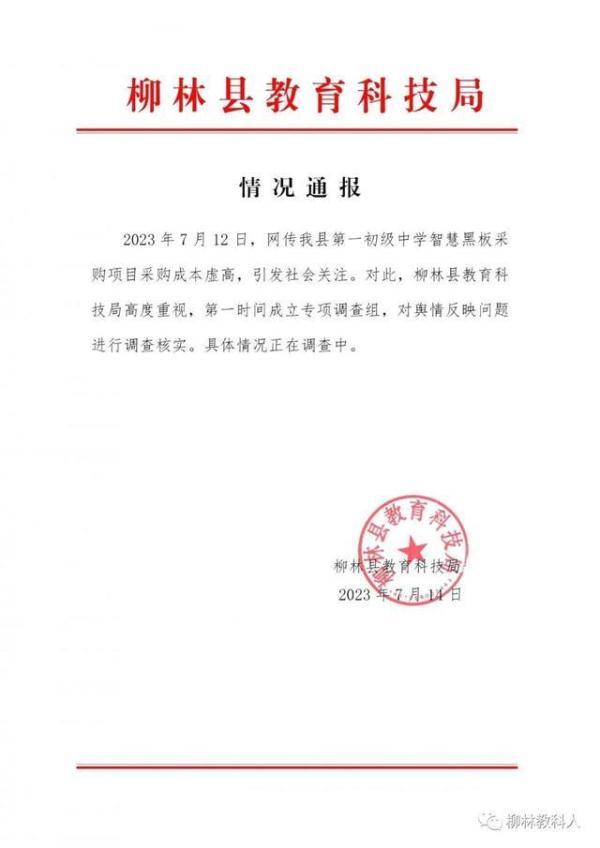 柳林县教育科技局

情况通报

2023年7月12日，网传我县第一初级中学智慧黑板采购项目采购成本虚高，引发社会关注。对此，柳林县教育科技局高度重视，第一时间成立专项调查组，对舆情反映问题进行调查核实。具体情况正在调查中。

柳林县教育科技局
2023年7月14日

柳林县教育科技局

柳林教科人